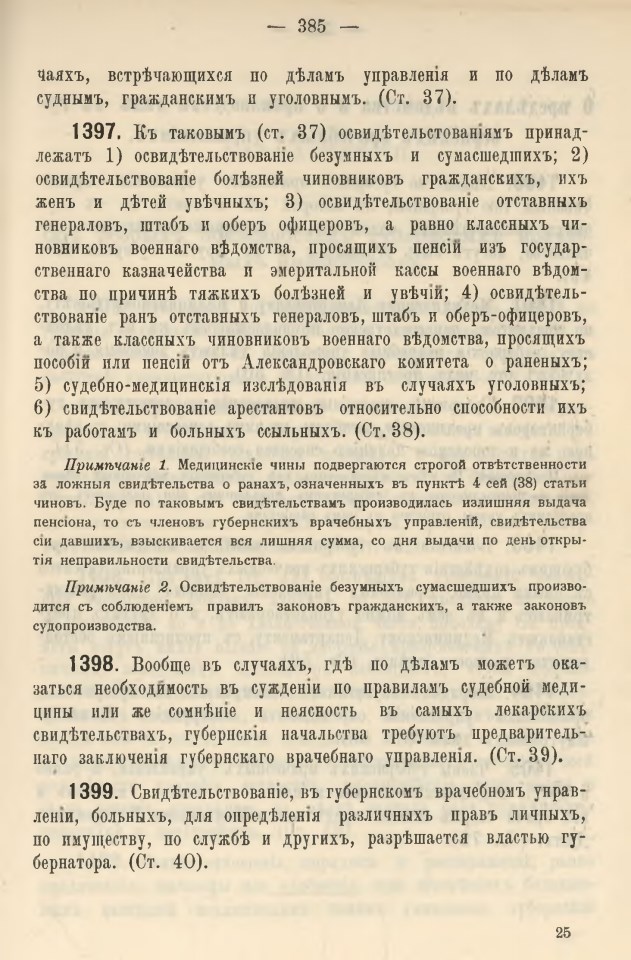 — 385 —

чаяхъ, встрѣчающихся по дѣламъ управленія и по дѣламъ суднымъ, гражданскимъ и уголовнымъ. (Ст. 37).

1397. Къ таковымъ (ст. 37) освидѣтельствованіямъ принадлежатъ 1) освидѣтельствованіе безумныхъ и сумасшедшихъ; 2) освидѣтельствованіе болѣзней чиновниковъ гражданскихъ, ихъ женъ и дѣтей увѣчныхъ; 3) освидѣтельствованіе отставныхъ генераловъ, штабъ и оберъ офицеровъ, а равно классныхъ чиновниковъ военнаго вѣдомства, просящихъ пенсій изъ государственнаго казначейства и эмеритальной кассы военнаго вѣдомства по причинѣ тяжкихъ болѣзней и увѣчій; 4) освидѣтельствованіе ранъ отставныхъ генераловъ, штабъ и оберъ-офицеровъ, а также классныхъ чиновниковъ военнаго вѣдомства, просящихъ пособій или пенсій отъ Александровскаго комитета о раненыхъ; 5) судебно-медицинскія изслѣдованія въ случаяхъ уголовныхъ; 6) свидѣтельствованіе арестантовъ относительно способности ихъ къ работамъ и больныхъ ссыльныхъ. (Ст. 38).

Примѣчаніе 1. Медицинскіе чины подвергаются строгой отвѣтственности за ложныя свидѣтельства о ранахъ, означенныхъ въ пунктѣ 4 сей (38) статьи чиновъ. Буде по таковымъ свидѣтельствамъ производилась излишняя выдача пенсіона, то съ членовъ губернскихъ врачебныхъ управленій, свидѣтельства сіи давшихъ, взыскивается вся лишняя сумма, со дня выдачи по день открытія неправильности свидѣтельства.

Примѣчаніе 2. Освидѣтельствованіе безумныхъ сумасшедшихъ производится съ соблюденіемъ правилъ законовъ гражданскихъ, а также законовъ судопроизводства.

1398. Вообще въ случаяхъ, гдѣ по дѣламъ можетъ оказаться необходимость въ сужденіи по правиламъ судебной медицины или же сомнѣніе и неясность въ самыхъ лекарскихъ свидѣтельствахъ, губернскія начальства требуютъ предварительнаго заключенія губернскаго врачебнаго управленія. (Ст. 39).

1399. Свидѣтельствованіе, въ губернскомъ врачебномъ управленіи, больныхъ, для опредѣленія различныхъ правъ личныхъ, по имуществу, по службѣ и другихъ, разрѣшается властью губернатора. (Ст. 40).

25